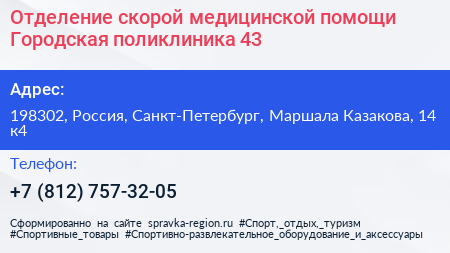 Отделение скорой медицинской помощи Городская поликлиника 43

Адрес:

198302, Россия, Санкт-Петербург, Маршала Казакова, 14 к4

Телефон:

+7 (812) 757-32-05

Сформированно на сайте spravka-region.ru #Спорт,_отдых,_туризм #Спортивные_товары #Спортивно-развлекательное_оборудование_и_аксессуары